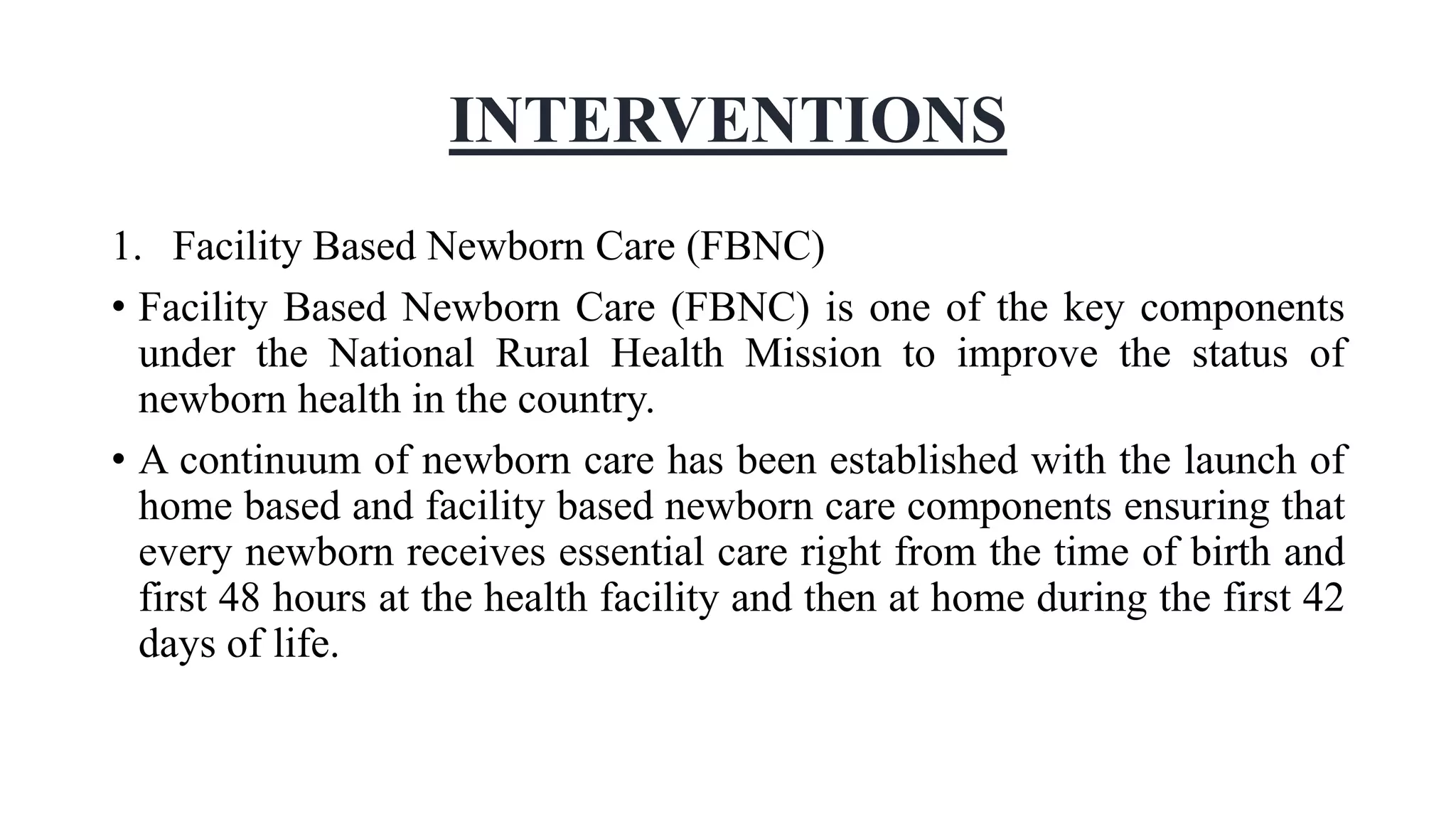 INTERVENTIONS

1. Facility Based Newborn Care (FBNC)

• Facility Based Newborn Care (FBNC) is one of the key components under the National Rural Health Mission to improve the status of newborn health in the country.

• A continuum of newborn care has been established with the launch of home based and facility based newborn care components ensuring that every newborn receives essential care right from the time of birth and first 48 hours at the health facility and then at home during the first 42 days of life.